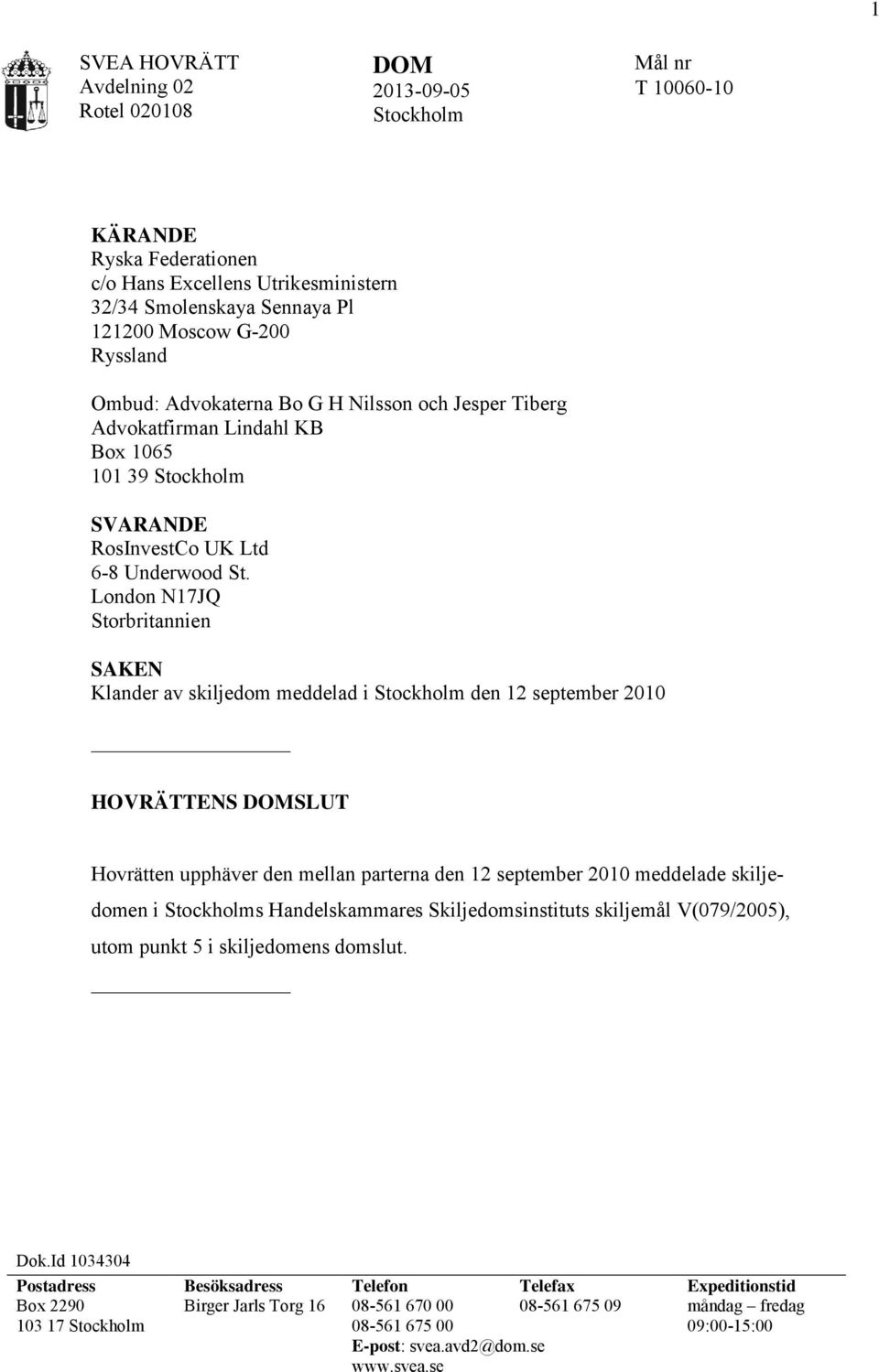 1

SVEA HOVRÄTT
Avdelning 02
Rotel 020108

DOM
2013-09-05
Stockholm

Mål nr
T 10060-10

KÄRANDE
Ryska Federationen
c/o Hans Excellens Utrikesministern
32/34 Smolenskaya Sennaya Pl
121200 Moscow G-200
Ryssland

Ombud: Advokaterna Bo G H Nilsson och Jesper Tiberg
Advokatfirman Lindahl KB
Box 1065
101 39 Stockholm

SVARANDE
RosInvestCo UK Ltd
6-8 Underwood St.
London N17JQ
Storbritannien

SAKEN
Klander av skiljedom meddelad i Stockholm den 12 september 2010

HOVRÄTTENS DOMSLUT

Hovrätten upphäver den mellan parterna den 12 september 2010 meddelade skiljedomen i Stockholms Handelskammares Skiljedomsinstituts skiljemål V(079/2005), utom punkt 5 i skiljedomens domslut.

Dok.Id 1034304

| Postadress | Besöksadress | Telefon | Telefax | Expeditionstid |
|---|---|---|---|---|
| Box 2290 | Birger Jarls Torg 16 | 08-561 670 00 | 08-561 675 09 | måndag – fredag |
| 103 17 Stockholm | | 08-561 675 00 | | 09:00-15:00 |
| | | E-post: svea.avd2@dom.se | | |
| | | www.svea.se | | |